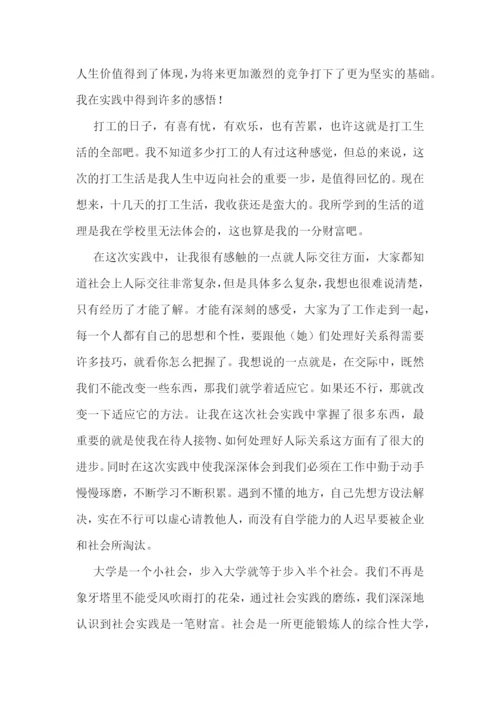 人生价值得到了体现，为将来更加激烈的竞争打下了更为坚实的基础。我在实践中得到许多的感悟！

打工的日子，有喜有忧，有欢乐，也有苦累，也许这就是打工生活的全部吧。我不知道多少打工的人有过这种感觉，但总的来说，这次的打工生活是我人生中迈向社会的重要一步，是值得回忆的。现在想来，十几天的打工生活，我收获还是蛮大的。我所学到的生活的道理是我在学校里无法体会的，这也算是我的一分财富吧。

在这次实践中，让我很有感触的一点就人际交往方面，大家都知道社会上人际交往非常复杂，但是具体多么复杂，我想也很难说清楚，只有经历了才能了解。才能有深刻的感受，大家为了工作走到一起，每一个人都有自己的思想和个性，要跟他（她）们处理好关系得需要许多技巧，就看你怎么把握了。我想说的一点就是，在交际中，既然我们不能改变一些东西，那我们就学着适应它。如果还不行，那就改变一下适应它的方法。让我在这次社会实践中掌握了很多东西，最重要的就是使我在待人接物、如何处理好人际关系这方面有了很大的进步。同时在这次实践中使我深深体会到我们必须在工作中勤于动手慢慢琢磨，不断学习不断积累。遇到不懂的地方，自己先想方设法解决，实在不行可以虚心请教他人，而没有自学能力的人迟早要被企业和社会所淘汰。

大学是一个小社会，步入大学就等于步入半个社会。我们不再是象牙塔里不能受风吹雨打的花朵，通过社会实践的磨练，我们深深地认识到社会实践是一笔财富。社会是一所更能锻炼人的综合性大学，